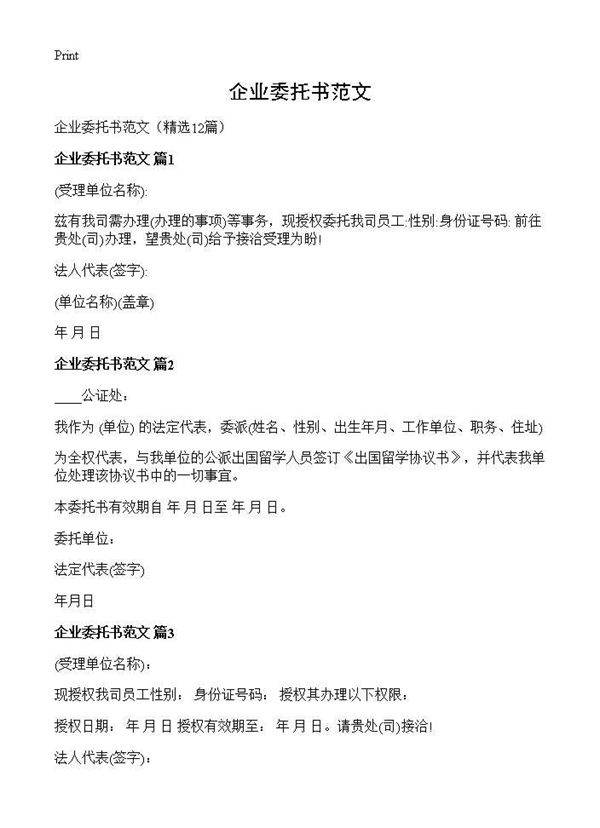 Print

企业委托书范文

企业委托书范文（精选12篇）

企业委托书范文 篇1

(受理单位名称):

兹有我司需办理(办理的事项)等事务，现授权委托我司员工:性别:身份证号码: 前往贵处(司)办理，望贵处(司)给予接洽受理为盼!

法人代表(签字):

(单位名称)(盖章)

年 月 日

企业委托书范文 篇2

____公证处：

我作为 (单位) 的法定代表，委派(姓名、性别、出生年月、工作单位、职务、住址)

为全权代表，与我单位的公派出国留学人员签订《出国留学协议书》，并代表我单位处理该协议书中的一切事宜。

本委托书有效期自 年 月 日至 年 月 日。

委托单位：

法定代表(签字)

年月日

企业委托书范文 篇3

(受理单位名称)：

现授权我司员工性别： 身份证号码： 授权其办理以下权限：

授权日期： 年 月 日 授权有效期至： 年 月 日。请贵处(司)接洽!

法人代表(签字)：